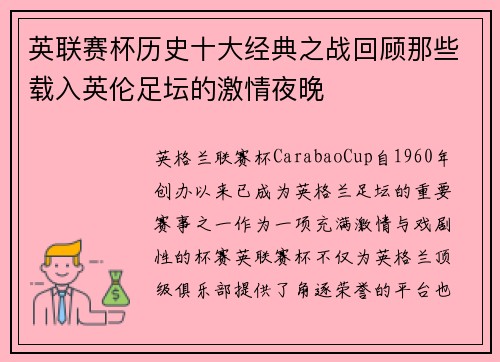 英联赛杯历史十大经典之战回顾那些载入英伦足坛的激情夜晚

英格兰联赛杯CarabaoCup自1960年创办以来已成为英格兰足坛的重要赛事之一作为一项充满激情与戏剧性的杯赛英联赛杯不仅为英格兰顶级俱乐部提供了角逐荣誉的平台也

$